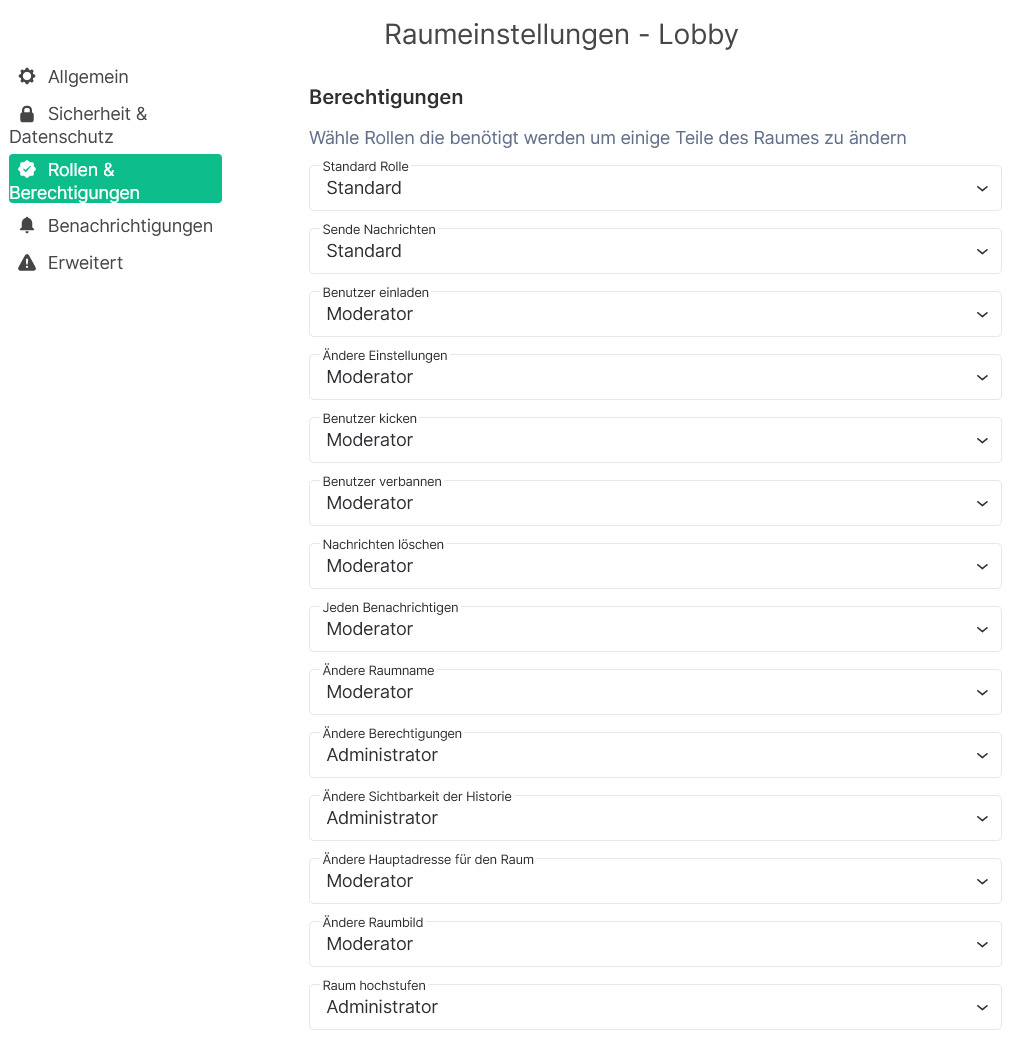 Raumeinstellungen - Lobby

Allgemein
Sicherheit & Datenschutz
Rollen & Berechtigungen
Benachrichtigungen
Erweitert

Berechtigungen

Wähle Rollen die benötigt werden um einige Teile des Raumes zu ändern

Standard Rolle
Standard

Sende Nachrichten
Standard

Benutzer einladen
Moderator

Ändere Einstellungen
Moderator

Benutzer kicken
Moderator

Benutzer verbannen
Moderator

Nachrichten löschen
Moderator

Jeden Benachrichtigen
Moderator

Ändere Raumname
Moderator

Ändere Berechtigungen
Administrator

Ändere Sichtbarkeit der Historie
Administrator

Ändere Hauptadresse für den Raum
Moderator

Ändere Raumbild
Moderator

Raum hochstufen
Administrator